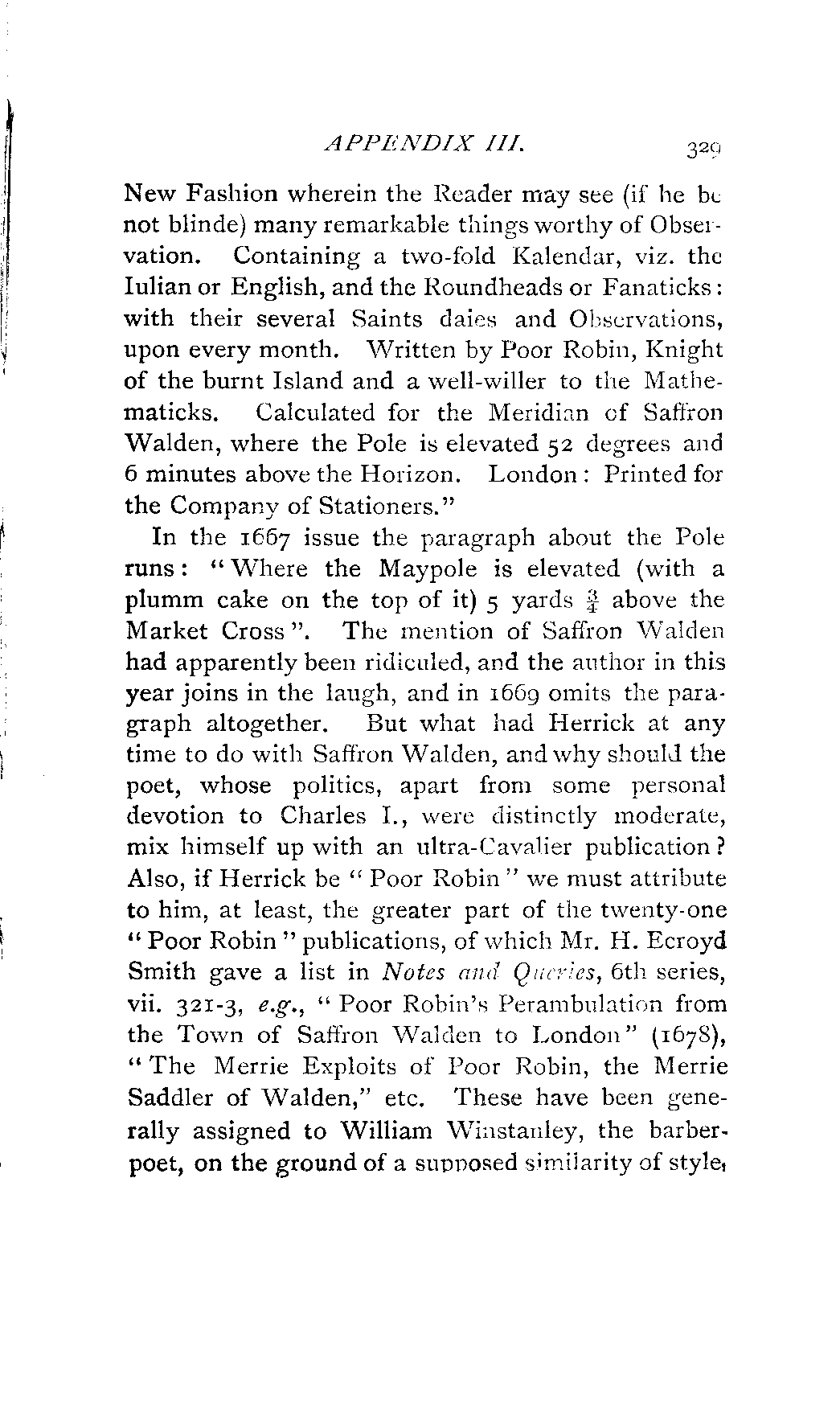 APPENDIX III. 329

New Fashion wherein the Reader may see (if he be not blinde) many remarkable things worthy of Observation. Containing a two-fold Kalendar, viz. the Iulian or English, and the Roundheads or Fanaticks: with their several Saints daies and Observations, upon every month. Written by Poor Robin, Knight of the burnt Island and a well-willer to the Mathematicks. Calculated for the Meridian of Saffron Walden, where the Pole is elevated 52 degrees and 6 minutes above the Horizon. London: Printed for the Company of Stationers."

In the 1667 issue the paragraph about the Pole runs: "Where the Maypole is elevated (with a plumm cake on the top of it) 5 yards $\frac{3}{4}$ above the Market Cross". The mention of Saffron Walden had apparently been ridiculed, and the author in this year joins in the laugh, and in 1669 omits the paragraph altogether. But what had Herrick at any time to do with Saffron Walden, and why should the poet, whose politics, apart from some personal devotion to Charles I., were distinctly moderate, mix himself up with an ultra-Cavalier publication? Also, if Herrick be "Poor Robin" we must attribute to him, at least, the greater part of the twenty-one "Poor Robin" publications, of which Mr. H. Ecroyd Smith gave a list in Notes and Queries, 6th series, vii. 321-3, e.g., "Poor Robin's Perambulation from the Town of Saffron Walden to London" (1678), "The Merrie Exploits of Poor Robin, the Merrie Saddler of Walden," etc. These have been generally assigned to William Winstanley, the barber-poet, on the ground of a supposed similarity of style,